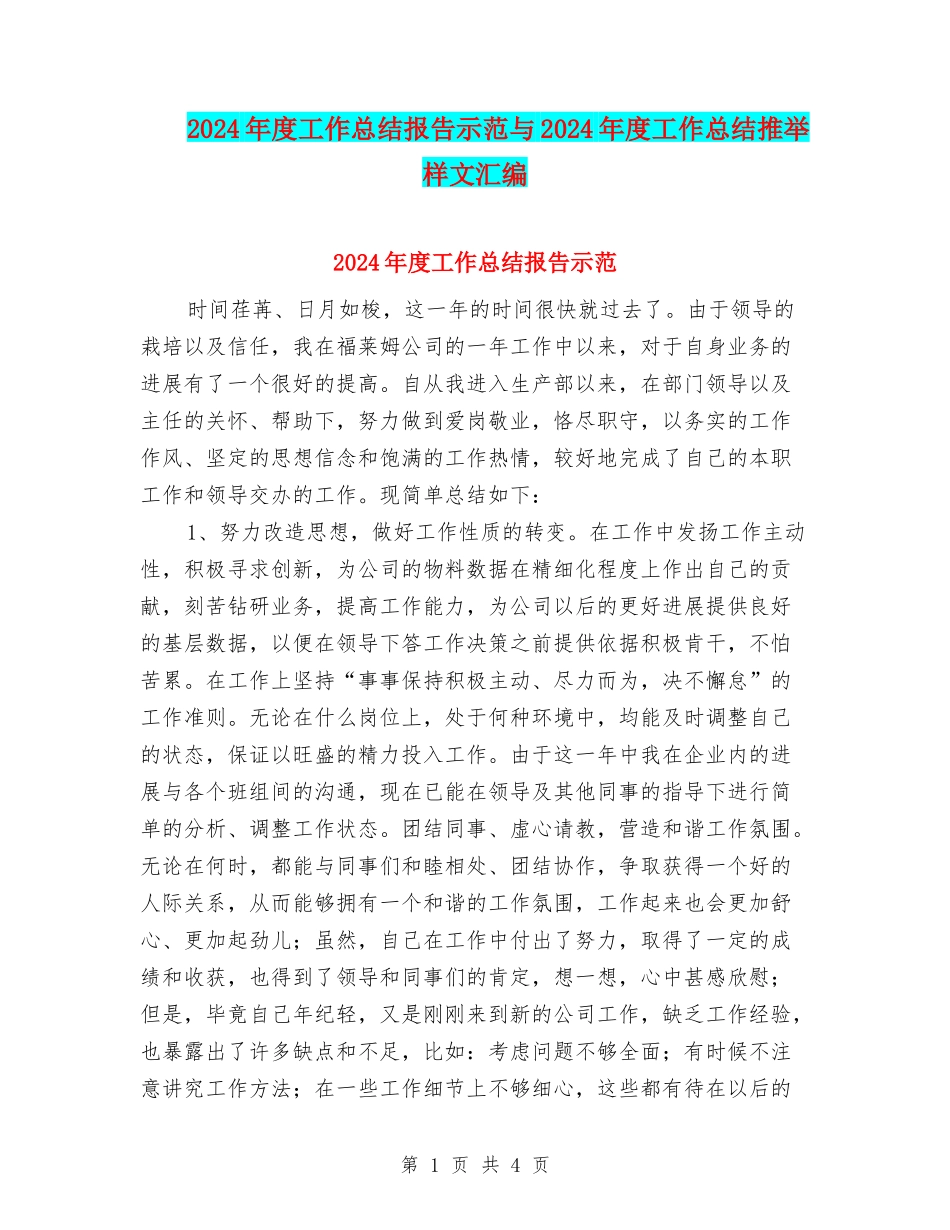 2024年度工作总结报告示范与2024年度工作总结推举样文汇编

2024年度工作总结报告示范

时间荏苒、日月如梭，这一年的时间很快就过去了。由于领导的栽培以及信任，我在福莱姆公司的一年工作中以来，对于自身业务的进展有了一个很好的提高。自从我进入生产部以来，在部门领导以及主任的关怀、帮助下，努力做到爱岗敬业，恪尽职守，以务实的工作作风、坚定的思想信念和饱满的工作热情，较好地完成了自己的本职工作和领导交办的工作。现简单总结如下：

1、努力改造思想，做好工作性质的转变。在工作中发扬工作主动性，积极寻求创新，为公司的物料数据在精细化程度上作出自己的贡献，刻苦钻研业务，提高工作能力，为公司以后的更好进展提供良好的基层数据，以便在领导下答工作决策之前提供依据积极肯干，不怕苦累。在工作上坚持“事事保持积极主动、尽力而为，决不懈怠”的工作准则。无论在什么岗位上，处于何种环境中，均能及时调整自己的状态，保证以旺盛的精力投入工作。由于这一年中我在企业内的进展与各个班组间的沟通，现在已能在领导及其他同事的指导下进行简单的分析、调整工作状态。团结同事、虚心请教，营造和谐工作氛围。无论在何时，都能与同事们和睦相处、团结协作，争取获得一个好的人际关系，从而能够拥有一个和谐的工作氛围，工作起来也会更加舒心、更加起劲儿；虽然，自己在工作中付出了努力，取得了一定的成绩和收获，也得到了领导和同事们的肯定，想一想，心中甚感欣慰；但是，毕竟自己年纪轻，又是刚刚来到新的公司工作，缺乏工作经验，也暴露出了许多缺点和不足，比如：考虑问题不够全面；有时候不注意讲究工作方法；在一些工作细节上不够细心，这些都有待在以后的

第 1 页 共 4 页